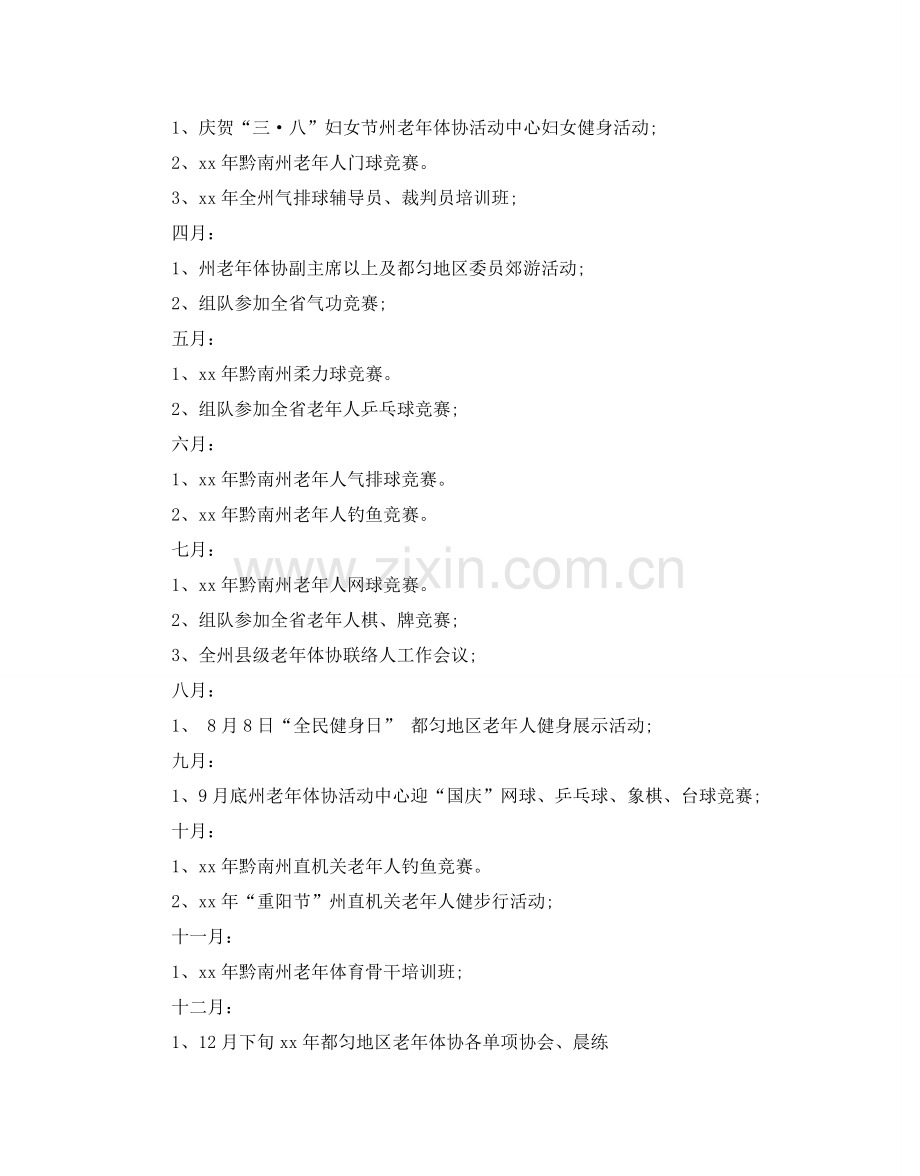 1、庆贺“三·八”妇女节州老年体协活动中心妇女健身活动;

2、xx年黔南州老年人门球竞赛。

3、xx年全州气排球辅导员、裁判员培训班;

四月:

1、州老年体协副主席以上及都匀地区委员郊游活动;

2、组队参加全省气功竞赛;

五月:

1、xx年黔南州柔力球竞赛。

2、组队参加全省老年人乒乓球竞赛;

六月:

1、xx年黔南州老年人气排球竞赛。

2、xx年黔南州老年人钓鱼竞赛。

七月:

1、xx年黔南州老年人网球竞赛。

2、组队参加全省老年人棋、牌竞赛;

3、全州县级老年体协联络人工作会议;

八月:

1、8月8日“全民健身日” 都匀地区老年人健身展示活动;

九月:

1、9月底州老年体协活动中心迎“国庆”网球、乒乓球、象棋、台球竞赛;

十月:

1、xx年黔南州直机关老年人钓鱼竞赛。

2、xx年“重阳节”州直机关老年人健步行活动;

十一月:

1、xx年黔南州老年体育骨干培训班;

十二月:

1、12月下旬xx年都匀地区老年体协各单项协会、晨练

www.zixin.com.cn